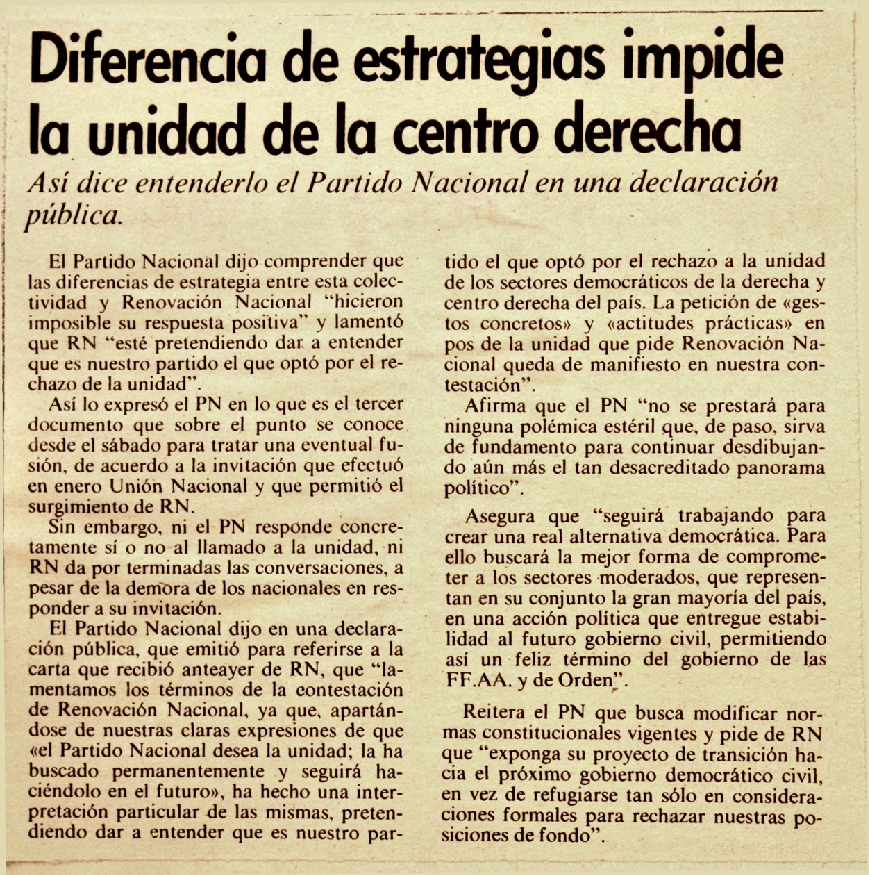 Diferencia de estrategias impide la unidad de la centro derecha

Así dice entenderlo el Partido Nacional en una declaración pública.

El Partido Nacional dijo comprender que las diferencias de estrategia entre esta colectividad y Renovación Nacional "hicieron imposible su respuesta positiva" y lamentó que RN "esté pretendiendo dar a entender que es nuestro partido el que optó por el rechazo de la unidad".

Así lo expresó el PN en lo que es el tercer documento que sobre el punto se conoce desde el sábado para tratar una eventual fusión, de acuerdo a la invitación que efectuó en enero Unión Nacional y que permitió el surgimiento de RN.

Sin embargo, ni el PN responde concretamente sí o no al llamado a la unidad, ni RN da por terminadas las conversaciones, a pesar de la demora de los nacionales en responder a su invitación.

El Partido Nacional dijo en una declaración pública, que emitió para referirse a la carta que recibió anteayer de RN, que "lamentamos los términos de la contestación de Renovación Nacional, ya que, apartándose de nuestras claras expresiones de que «el Partido Nacional desea la unidad; la ha buscado permanentemente y seguirá haciéndolo en el futuro», ha hecho una interpretación particular de las mismas, pretendiendo dar a entender que es nuestro partido el que optó por el rechazo a la unidad de los sectores democráticos de la derecha y centro derecha del país. La petición de «gestos concretos» y «actitudes prácticas» en pos de la unidad que pide Renovación Nacional queda de manifiesto en nuestra contestación".

Afirma que el PN "no se prestará para ninguna polémica estéril que, de paso, sirva de fundamento para continuar desdibujando aún más el tan desacreditado panorama político".

Asegura que "seguirá trabajando para crear una real alternativa democrática. Para ello buscará la mejor forma de comprometer a los sectores moderados, que representan en su conjunto la gran mayoría del país, en una acción política que entregue estabilidad al futuro gobierno civil, permitiendo así un feliz término del gobierno de las FF.AA. y de Orden".

Reitera el PN que busca modificar normas constitucionales vigentes y pide de RN que "exponga su proyecto de transición hacia el próximo gobierno democrático civil, en vez de refugiarse tan sólo en consideraciones formales para rechazar nuestras posiciones de fondo".